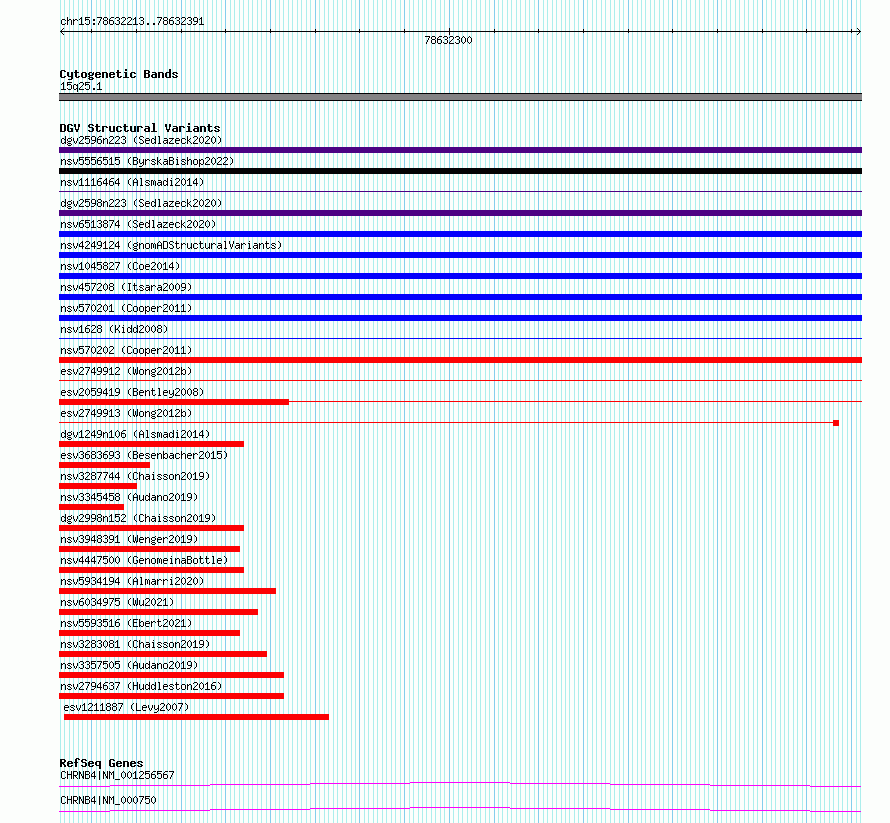 chr15:78632213..78632391
78632300

Cytogenetic Bands
15q25.1

DGV Structural Variants
dgv2596n223 (Sedlazeck2020)
nsv5556515 (ByrskaBishop2022)
nsv1116464 (Alsmadi2014)
dgv2598n223 (Sedlazeck2020)
nsv6513874 (Sedlazeck2020)
nsv4249124 (gnomADStructuralVariants)
nsv1045827 (Coe2014)
nsv457208 (Itsara2009)
nsv570201 (Cooper2011)
nsv1628 (Kidd2008)
nsv570202 (Cooper2011)
esv2749912 (Wong2012b)
esv2059419 (Bentley2008)
esv2749913 (Wong2012b)
dgv1249n106 (Alsmadi2014)
esv3683693 (Besenbacher2015)
nsv3287744 (Chaisson2019)
nsv3345458 (Audano2019)
dgv2998n152 (Chaisson2019)
nsv3948391 (Wenger2019)
nsv4447500 (GenomeinaBottle)
nsv5934194 (Almarri2020)
nsv6034975 (Wu2021)
nsv5593516 (Ebert2021)
nsv3283081 (Chaisson2019)
nsv3357505 (Audano2019)
nsv2794637 (Huddleston2016)
esv1211887 (Levy2007)

RefSeq Genes
CHRNB4|NM_001256567
CHRNB4|NM_000750